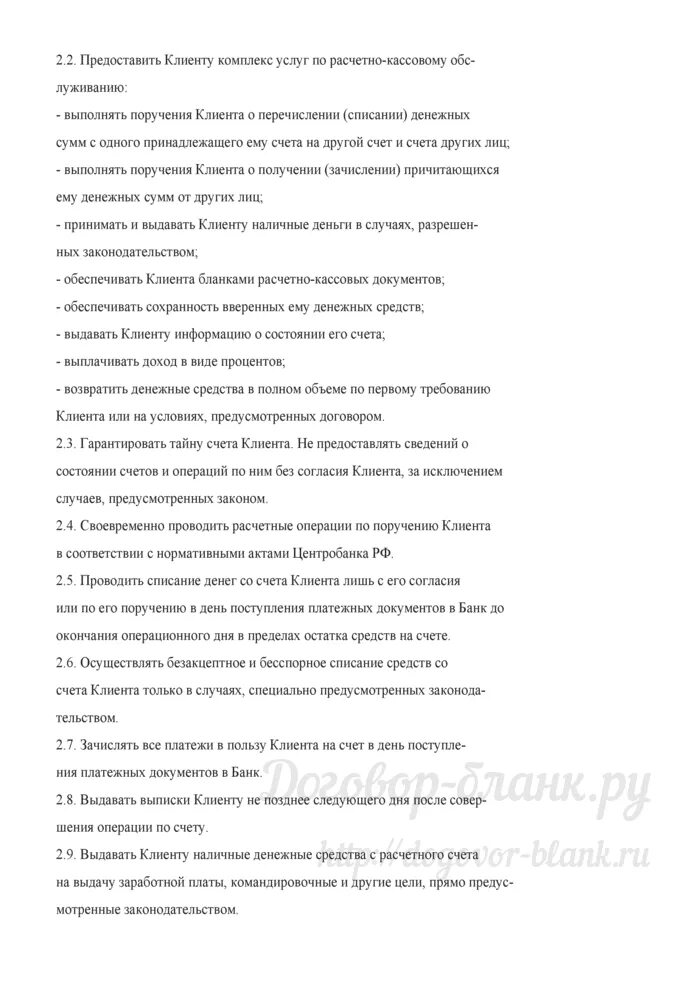 2.2. Предоставить Клиенту комплекс услуг по расчетно-кассовому обслуживанию:
- выполнять поручения Клиента о перечислении (списании) денежных сумм с одного принадлежащего ему счета на другой счет и счета других лиц;
- выполнять поручения Клиента о получении (зачислении) причитающихся ему денежных сумм от других лиц;
- принимать и выдавать Клиенту наличные деньги в случаях, разрешенных законодательством;
- обеспечивать Клиента бланками расчетно-кассовых документов;
- обеспечивать сохранность вверенных ему денежных средств;
- выдавать Клиенту информацию о состоянии его счета;
- выплачивать доход в виде процентов;
- возвратить денежные средства в полном объеме по первому требованию Клиента или на условиях, предусмотренных договором.
2.3. Гарантировать тайну счета Клиента. Не предоставлять сведений о состоянии счетов и операций по ним без согласия Клиента, за исключением случаев, предусмотренных законом.
2.4. Своевременно проводить расчетные операции по поручению Клиента в соответствии с нормативными актами Центробанка РФ.
2.5. Проводить списание денег со счета Клиента лишь с его согласия или по его поручению в день поступления платежных документов в Банк до окончания операционного дня в пределах остатка средств на счете.
2.6. Осуществлять безакцептное и бесспорное списание средств со счета Клиента только в случаях, специально предусмотренных законодательством.
2.7. Зачислять все платежи в пользу Клиента на счет в день поступления платежных документов в Банк.
2.8. Выдавать выписки Клиенту не позднее следующего дня после совершения операции по счету.
2.9. Выдавать Клиенту наличные денежные средства с расчетного счета на выдачу заработной платы, командировочные и другие цели, прямо предусмотренные законодательством.

Договор-бланк.ру
http://dogovor-blank.ru